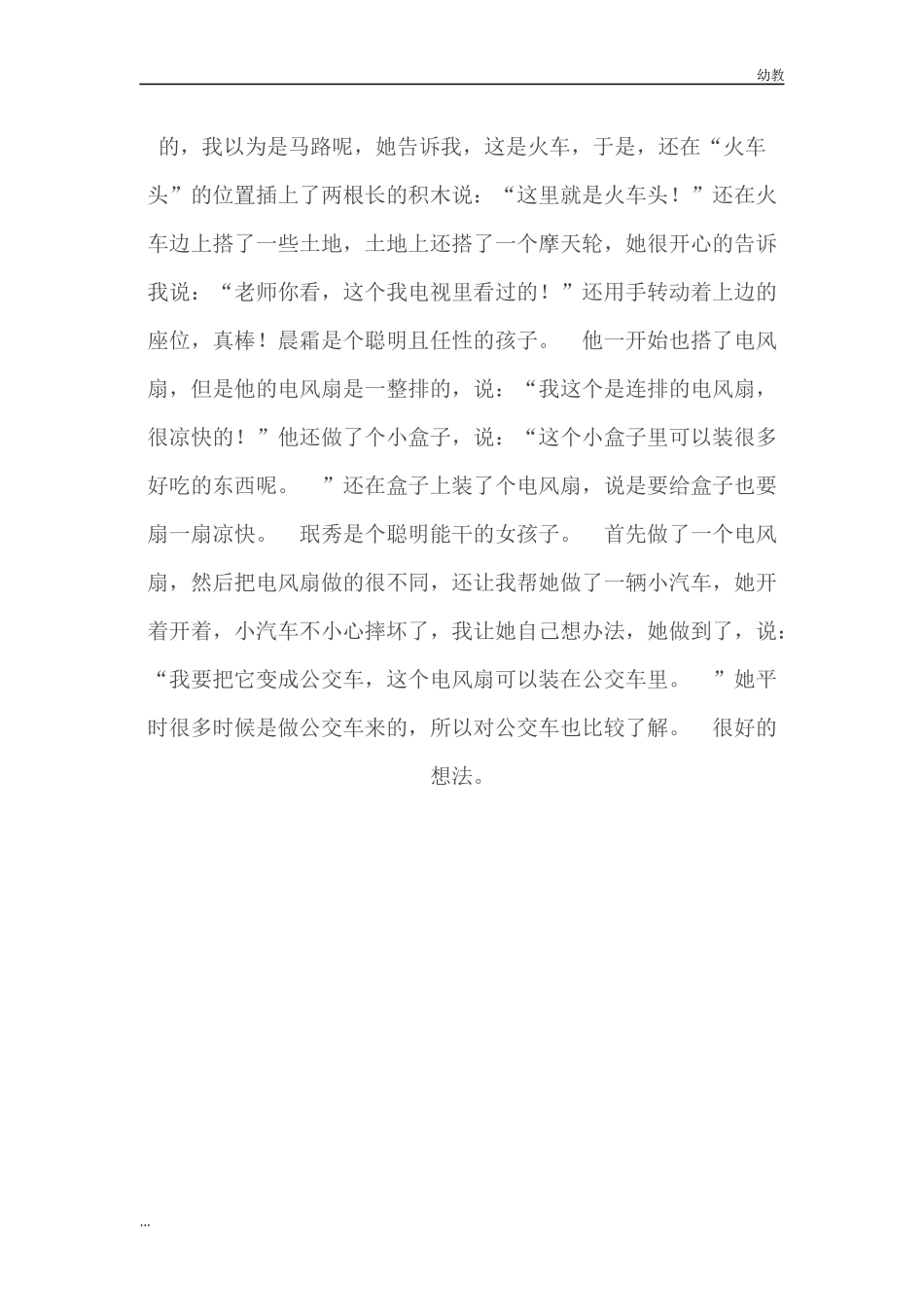 幼教

的，我以为是马路呢，她告诉我，这是火车，于是，还在“火车头”的位置插上了两根长的积木说：“这里就是火车头！”还在火车边上搭了一些土地，土地上还搭了一个摩天轮，她很开心的告诉我说：“老师你看，这个我电视里看过的！”还用手转动着上边的座位，真棒！晨霜是个聪明且任性的孩子。　他一开始也搭了电风扇，但是他的电风扇是一整排的，说：“我这个是连排的电风扇，很凉快的！”他还做了个小盒子，说：“这个小盒子里可以装很多好吃的东西呢。　”还在盒子上装了个电风扇，说是要给盒子也要扇一扇凉快。　珉秀是个聪明能干的女孩子。　首先做了一个电风扇，然后把电风扇做的很不同，还让我帮她做了一辆小汽车，她开着开着，小汽车不小心摔坏了，我让她自己想办法，她做到了，说：“我要把它变成公交车，这个电风扇可以装在公交车里。　”她平时很多时候是做公交车来的，所以对公交车也比较了解。　很好的想法。

...